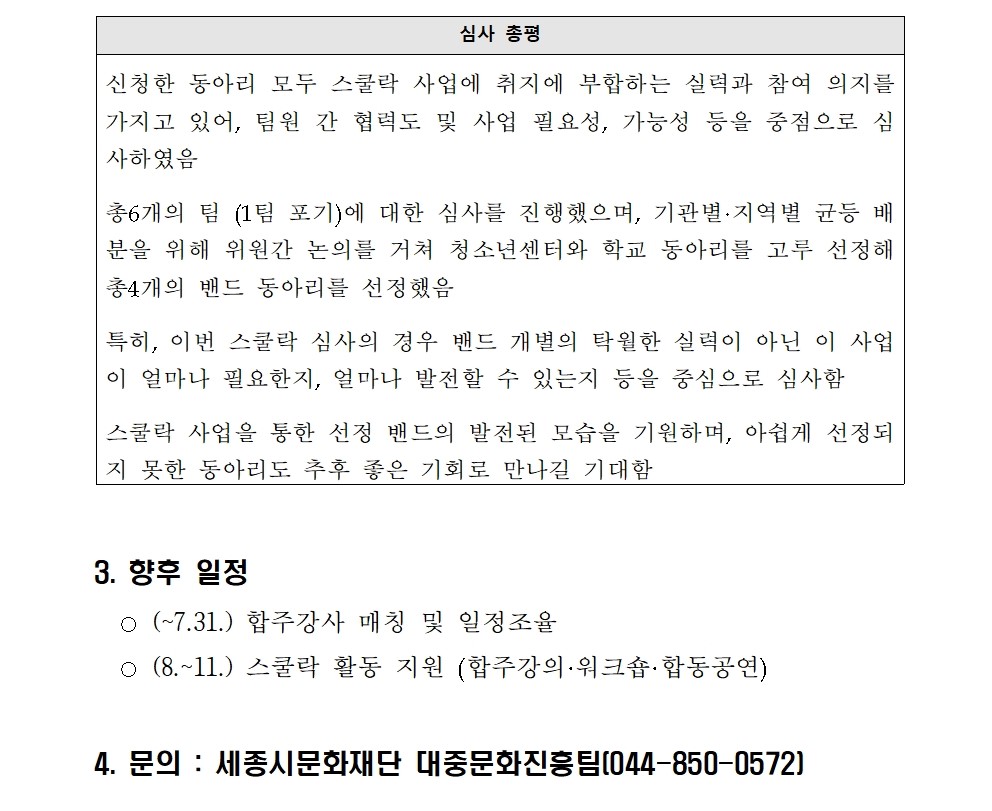 | 심사 총평 |
|---|
| 신청한 동아리 모두 스쿨락 사업에 취지에 부합하는 실력과 참여 의지를 가지고 있어, 팀원 간 협력도 및 사업 필요성, 가능성 등을 중점으로 심사하였음<br><br>총6개의 팀 (1팀 포기)에 대한 심사를 진행했으며, 기관별·지역별 균등 배분을 위해 위원간 논의를 거쳐 청소년센터와 학교 동아리를 고루 선정해 총4개의 밴드 동아리를 선정했음<br><br>특히, 이번 스쿨락 심사의 경우 밴드 개별의 탁월한 실력이 아닌 이 사업이 얼마나 필요한지, 얼마나 발전할 수 있는지 등을 중심으로 심사함<br><br>스쿨락 사업을 통한 선정 밴드의 발전된 모습을 기원하며, 아쉽게 선정되지 못한 동아리도 추후 좋은 기회로 만나길 기대함 |

3. 향후 일정

○ (~7.31.) 합주강사 매칭 및 일정조율

○ (8.~11.) 스쿨락 활동 지원 (합주강의·워크숍·합동공연)

4. 문의 : 세종시문화재단 대중문화진흥팀(044-850-0572)